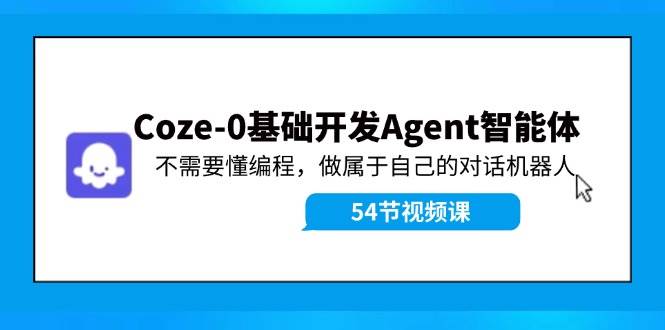 Coze-0基础开发Agent智能体

不需要懂编程，做属于自己的对话机器人

54节视频课